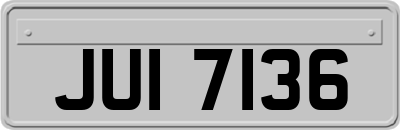 JUI 7136